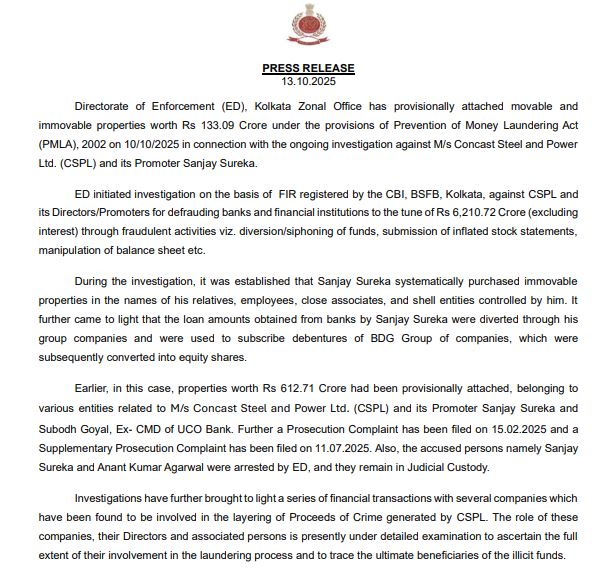 PRESS RELEASE
13.10.2025

Directorate of Enforcement (ED), Kolkata Zonal Office has provisionally attached movable and immovable properties worth Rs 133.09 Crore under the provisions of Prevention of Money Laundering Act (PMLA), 2002 on 10/10/2025 in connection with the ongoing investigation against M/s Concast Steel and Power Ltd. (CSPL) and its Promoter Sanjay Sureka.

ED initiated investigation on the basis of FIR registered by the CBI, BSFB, Kolkata, against CSPL and its Directors/Promoters for defrauding banks and financial institutions to the tune of Rs 6,210.72 Crore (excluding interest) through fraudulent activities viz. diversion/siphoning of funds, submission of inflated stock statements, manipulation of balance sheet etc.

During the investigation, it was established that Sanjay Sureka systematically purchased immovable properties in the names of his relatives, employees, close associates, and shell entities controlled by him. It further came to light that the loan amounts obtained from banks by Sanjay Sureka were diverted through his group companies and were used to subscribe debentures of BDG Group of companies, which were subsequently converted into equity shares.

Earlier, in this case, properties worth Rs 612.71 Crore had been provisionally attached, belonging to various entities related to M/s Concast Steel and Power Ltd. (CSPL) and its Promoter Sanjay Sureka and Subodh Goyal, Ex- CMD of UCO Bank. Further a Prosecution Complaint has been filed on 15.02.2025 and a Supplementary Prosecution Complaint has been filed on 11.07.2025. Also, the accused persons namely Sanjay Sureka and Anant Kumar Agarwal were arrested by ED, and they remain in Judicial Custody.

Investigations have further brought to light a series of financial transactions with several companies which have been found to be involved in the layering of Proceeds of Crime generated by CSPL. The role of these companies, their Directors and associated persons is presently under detailed examination to ascertain the full extent of their involvement in the laundering process and to trace the ultimate beneficiaries of the illicit funds.